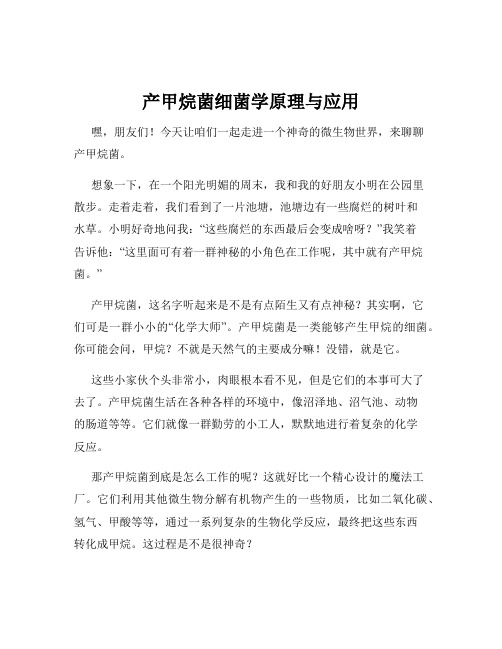 产甲烷菌细菌学原理与应用

嘿，朋友们！今天让咱们一起走进一个神奇的微生物世界，来聊聊产甲烷菌。

想象一下，在一个阳光明媚的周末，我和我的好朋友小明在公园里散步。走着走着，我们看到了一片池塘，池塘边有一些腐烂的树叶和水草。小明好奇地问我：“这些腐烂的东西最后会变成啥呀？”我笑着告诉他：“这里面可有着一群神秘的小角色在工作呢，其中就有产甲烷菌。”

产甲烷菌，这名字听起来是不是有点陌生又有点神秘？其实啊，它们可是一群小小的“化学大师”。产甲烷菌是一类能够产生甲烷的细菌。你可能会问，甲烷？不就是天然气的主要成分嘛！没错，就是它。

这些小家伙个头非常小，肉眼根本看不见，但是它们的本事可大了去了。产甲烷菌生活在各种各样的环境中，像沼泽地、沼气池、动物的肠道等等。它们就像一群勤劳的小工人，默默地进行着复杂的化学反应。

那产甲烷菌到底是怎么工作的呢？这就好比一个精心设计的魔法工厂。它们利用其他微生物分解有机物产生的一些物质，比如二氧化碳、氢气、甲酸等等，通过一系列复杂的生物化学反应，最终把这些东西转化成甲烷。这过程是不是很神奇？